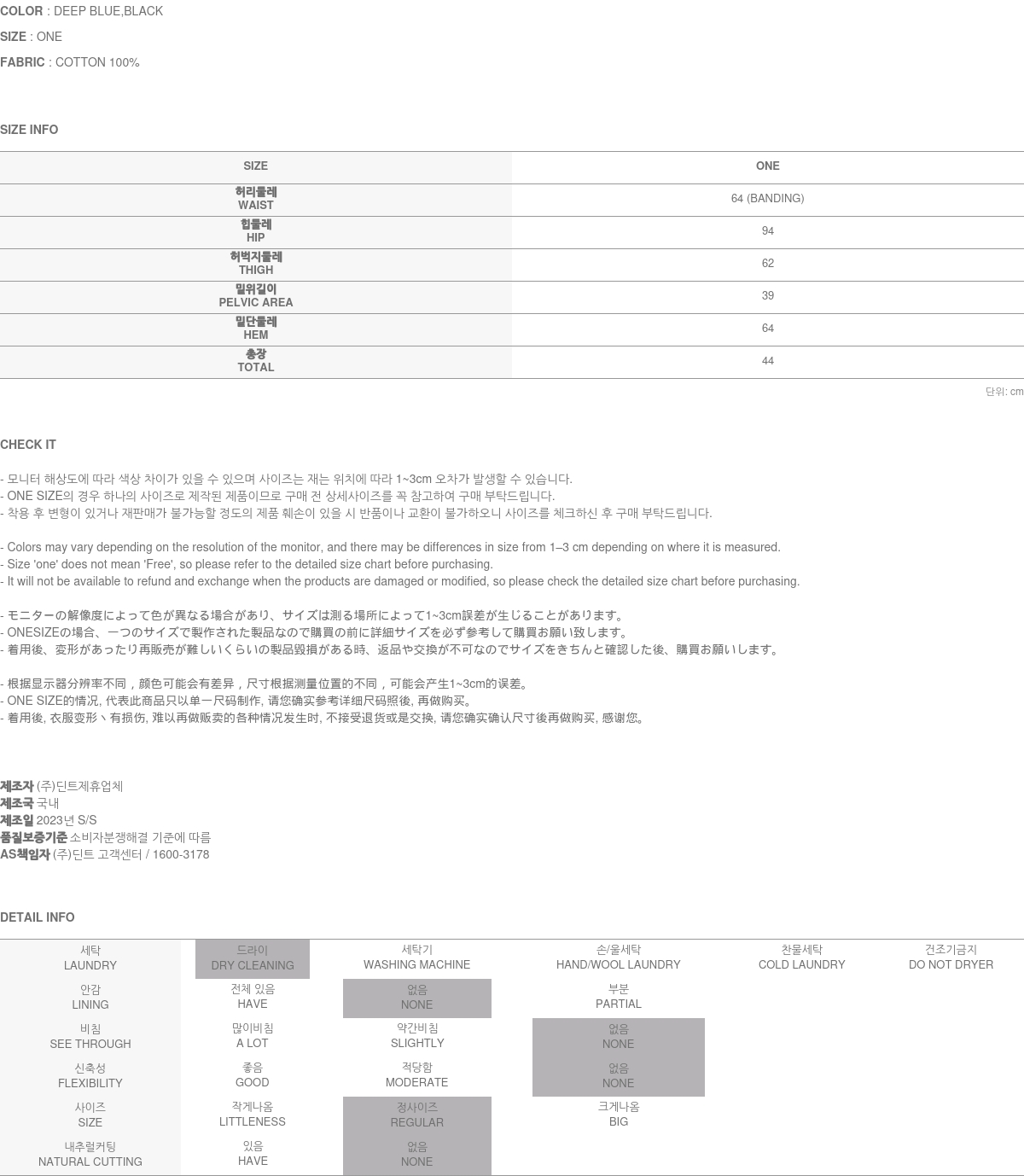 COLOR : DEEP BLUE,BLACK
SIZE : ONE
FABRIC : COTTON 100%

SIZE INFO

| SIZE | ONE |
|---|---|
| 허리둘레 WAIST | 64 (BANDING) |
| 힙둘레 HIP | 94 |
| 허벅지둘레 THIGH | 62 |
| 밑위길이 PELVIC AREA | 39 |
| 밑단둘레 HEM | 64 |
| 총장 TOTAL | 44 |

단위: cm

CHECK IT

- 모니터 해상도에 따라 색상 차이가 있을 수 있으며 사이즈는 재는 위치에 따라 1~3cm 오차가 발생할 수 있습니다.
- ONE SIZE의 경우 하나의 사이즈로 제작된 제품이므로 구매 전 상세사이즈를 꼭 참고하여 구매 부탁드립니다.
- 착용 후 변형이 있거나 재판매가 불가능할 정도의 제품 훼손이 있을 시 반품이나 교환이 불가하오니 사이즈를 체크하신 후 구매 부탁드립니다.

- Colors may vary depending on the resolution of the monitor, and there may be differences in size from 1–3 cm depending on where it is measured.
- Size 'one' does not mean 'Free', so please refer to the detailed size chart before purchasing.
- It will not be available to refund and exchange when the products are damaged or modified, so please check the detailed size chart before purchasing.

- モニターの解像度によって色が異なる場合があり、サイズは測る場所によって1~3cm誤差が生じることがあります。
- ONESIZEの場合、一つのサイズで製作された製品なので購買の前に詳細サイズを必ず参考して購買お願い致します。
- 着用後、変形があったり再販売が難しいくらいの製品毀損がある時、返品や交換が不可なのでサイズをきちんと確認した後、購買お願いします。

- 根据显示器分辨率不同，颜色可能会有差异，尺寸根据测量位置的不同，可能会产生1~3cm的误差。
- ONE SIZE的情况, 代表此商品只以单一尺码制作, 请您确实参考详细尺码照後, 再做购买。
- 着用後, 衣服变形丶有损伤, 难以再做贩卖的各种情况发生时, 不接受退货或是交换, 请您确实确认尺寸後再做购买, 感谢您。

제조자 (주)딘트제휴업체
제조국 국내
제조일 2023년 S/S
품질보증기준 소비자분쟁해결 기준에 따름
AS책임자 (주)딘트 고객센터 / 1600-3178

DETAIL INFO

| 세탁 LAUNDRY | 드라이 DRY CLEANING | 세탁기 WASHING MACHINE | 손/울세탁 HAND/WOOL LAUNDRY | 찬물세탁 COLD LAUNDRY | 건조기금지 DO NOT DRYER |
|---|---|---|---|---|---|
| 안감 LINING | 전체 있음 HAVE | 없음 NONE | 부분 PARTIAL | | |
| 비침 SEE THROUGH | 많이비침 A LOT | 약간비침 SLIGHTLY | 없음 NONE | | |
| 신축성 FLEXIBILITY | 좋음 GOOD | 적당함 MODERATE | 없음 NONE | | |
| 사이즈 SIZE | 작게나옴 LITTLENESS | 정사이즈 REGULAR | 크게나옴 BIG | | |
| 내추럴커팅 NATURAL CUTTING | 있음 HAVE | 없음 NONE | | | |